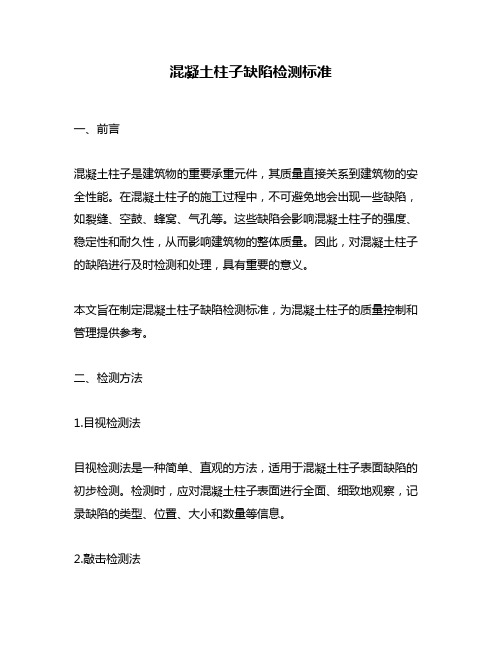 混凝土柱子缺陷检测标准

一、前言

混凝土柱子是建筑物的重要承重元件，其质量直接关系到建筑物的安全性能。在混凝土柱子的施工过程中，不可避免地会出现一些缺陷，如裂缝、空鼓、蜂窝、气孔等。这些缺陷会影响混凝土柱子的强度、稳定性和耐久性，从而影响建筑物的整体质量。因此，对混凝土柱子的缺陷进行及时检测和处理，具有重要的意义。

本文旨在制定混凝土柱子缺陷检测标准，为混凝土柱子的质量控制和管理提供参考。

二、检测方法

1.目视检测法

目视检测法是一种简单、直观的方法，适用于混凝土柱子表面缺陷的初步检测。检测时，应对混凝土柱子表面进行全面、细致地观察，记录缺陷的类型、位置、大小和数量等信息。

2.敲击检测法